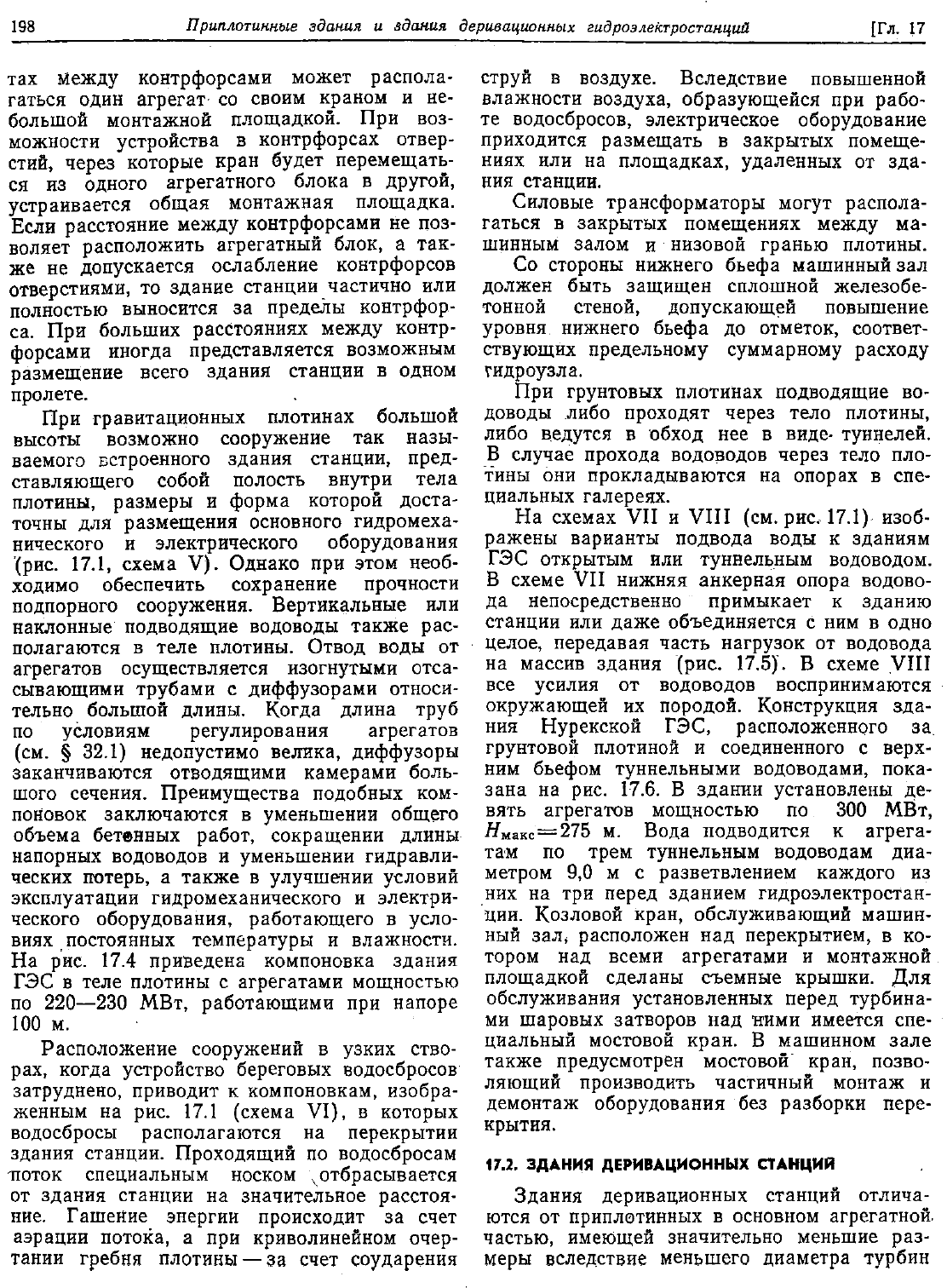 198 Приплотинные здания и здания деривационных гидроэлектростанций [Гл. 17

тах между контрфорсами может располагаться один агрегат со своим краном и небольшой монтажной площадкой. При возможности устройства в контрфорсах отверстий, через которые кран будет перемещаться из одного агрегатного блока в другой, устраивается общая монтажная площадка. Если расстояние между контрфорсами не позволяет расположить агрегатный блок, а также не допускается ослабление контрфорсов отверстиями, то здание станции частично или полностью выносится за пределы контрфорса. При больших расстояниях между контрфорсами иногда представляется возможным размещение всего здания станции в одном пролете.

При гравитационных плотинах большой высоты возможно сооружение так называемого встроенного здания станции, представляющего собой полость внутри тела плотины, размеры и форма которой достаточны для размещения основного гидромеханического и электрического оборудования (рис. 17.1, схема V). Однако при этом необходимо обеспечить сохранение прочности подпорного сооружения. Вертикальные или наклонные подводящие водоводы также располагаются в теле плотины. Отвод воды от агрегатов осуществляется изогнутыми отсасывающими трубами с диффузорами относительно большой длины. Когда длина труб по условиям регулирования агрегатов (см. § 32.1) недопустимо велика, диффузоры заканчиваются отводящими камерами большого сечения. Преимущества подобных компоновок заключаются в уменьшении общего объема бетонных работ, сокращении длины напорных водоводов и уменьшении гидравлических потерь, а также в улучшении условий эксплуатации гидромеханического и электрического оборудования, работающего в условиях постоянных температуры и влажности. На рис. 17.4 приведена компоновка здания ГЭС в теле плотины с агрегатами мощностью по 220—230 МВт, работающими при напоре 100 м.

Расположение сооружений в узких створах, когда устройство береговых водосбросов затруднено, приводит к компоновкам, изображенным на рис. 17.1 (схема VI), в которых водосбросы располагаются на перекрытии здания станции. Проходящий по водосбросам поток специальным носком отбрасывается от здания станции на значительное расстояние. Гашение энергии происходит за счет аэрации потока, а при криволинейном очертании гребня плотины — за счет соударения струй в воздухе. Вследствие повышенной влажности воздуха, образующейся при работе водосбросов, электрическое оборудование приходится размещать в закрытых помещениях или на площадках, удаленных от здания станции.

Силовые трансформаторы могут располагаться в закрытых помещениях между машинным залом и низовой гранью плотины.

Со стороны нижнего бьефа машинный зал должен быть защищен сплошной железобетонной стеной, допускающей повышение уровня нижнего бьефа до отметок, соответствующих предельному суммарному расходу гидроузла.

При грунтовых плотинах подводящие водоводы либо проходят через тело плотины, либо ведутся в обход нее в виде туннелей. В случае прохода водоводов через тело плотины они прокладываются на опорах в специальных галереях.

На схемах VII и VIII (см. рис. 17.1) изображены варианты подвода воды к зданиям ГЭС открытым или туннельным водоводом. В схеме VII нижняя анкерная опора водовода непосредственно примыкает к зданию станции или даже объединяется с ним в одно целое, передавая часть нагрузок от водовода на массив здания (рис. 17.5). В схеме VIII все усилия от водоводов воспринимаются окружающей их породой. Конструкция здания Нурекской ГЭС, расположенного за грунтовой плотиной и соединенного с верхним бьефом туннельными водоводами, показана на рис. 17.6. В здании установлены девять агрегатов мощностью по 300 МВт, $H_{макс}=275$ м. Вода подводится к агрегатам по трем туннельным водоводам диаметром 9,0 м с разветвлением каждого из них на три перед зданием гидроэлектростанции. Козловой кран, обслуживающий машинный зал, расположен над перекрытием, в котором над всеми агрегатами и монтажной площадкой сделаны съемные крышки. Для обслуживания установленных перед турбинами шаровых затворов над ними имеется специальный мостовой кран. В машинном зале также предусмотрен мостовой кран, позволяющий производить частичный монтаж и демонтаж оборудования без разборки перекрытия.

17.2. ЗДАНИЯ ДЕРИВАЦИОННЫХ СТАНЦИЙ

Здания деривационных станций отличаются от приплотинных в основном агрегатной частью, имеющей значительно меньшие размеры вследствие меньшего диаметра турбин